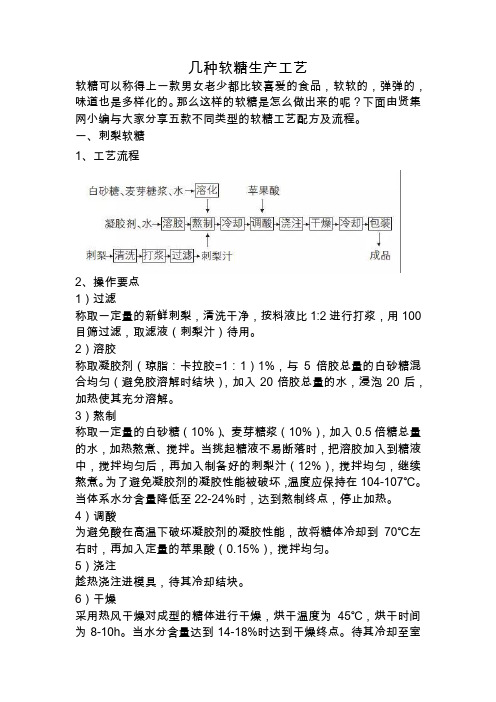 几种软糖生产工艺

软糖可以称得上一款男女老少都比较喜爱的食品，软软的，弹弹的，味道也是多样化的。那么这样的软糖是怎么做出来的呢？下面由贤集网小编与大家分享五款不同类型的软糖工艺配方及流程。

一、刺梨软糖

1、工艺流程

白砂糖、麦芽糖浆、水→溶化　苹果酸

凝胶剂、水→溶胶→熬制→冷却→调酸→浇注→干燥→冷却→包装

刺梨→清洗→打浆→过滤→刺梨汁

成品

2、操作要点

1）过滤

称取一定量的新鲜刺梨，清洗干净，按料液比 1:2 进行打浆，用 100 目筛过滤，取滤液（刺梨汁）待用。

2）溶胶

称取凝胶剂（琼脂：卡拉胶=1：1）1%，与 5 倍胶总量的白砂糖混合均匀（避免胶溶解时结块），加入 20 倍胶总量的水，浸泡 20 后，加热使其充分溶解。

3）熬制

称取一定量的白砂糖（10%）、麦芽糖浆（10%），加入 0.5 倍糖总量的水，加热熬煮、搅拌。当挑起糖液不易断落时，把溶胶加入到糖液中，搅拌均匀后，再加入制备好的刺梨汁（12%），搅拌均匀，继续熬煮。为了避免凝胶剂的凝胶性能被破坏，温度应保持在 104-107℃。当体系水分含量降低至 22-24%时，达到熬制终点，停止加热。

4）调酸

为避免酸在高温下破坏凝胶剂的凝胶性能，故将糖体冷却到 70℃左右时，再加入定量的苹果酸（0.15%），搅拌均匀。

5）浇注

趁热浇注进模具，待其冷却结块。

6）干燥

采用热风干燥对成型的糖体进行干燥，烘干温度为 45℃，烘干时间为 8-10h。当水分含量达到 14-18%时达到干燥终点。待其冷却至室